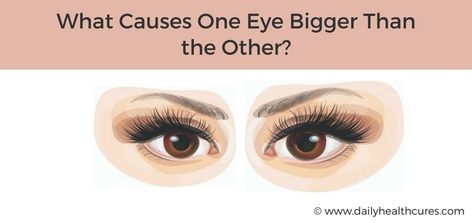 What Causes One Eye Bigger Than the Other?

© www.dailyhealthcures.com